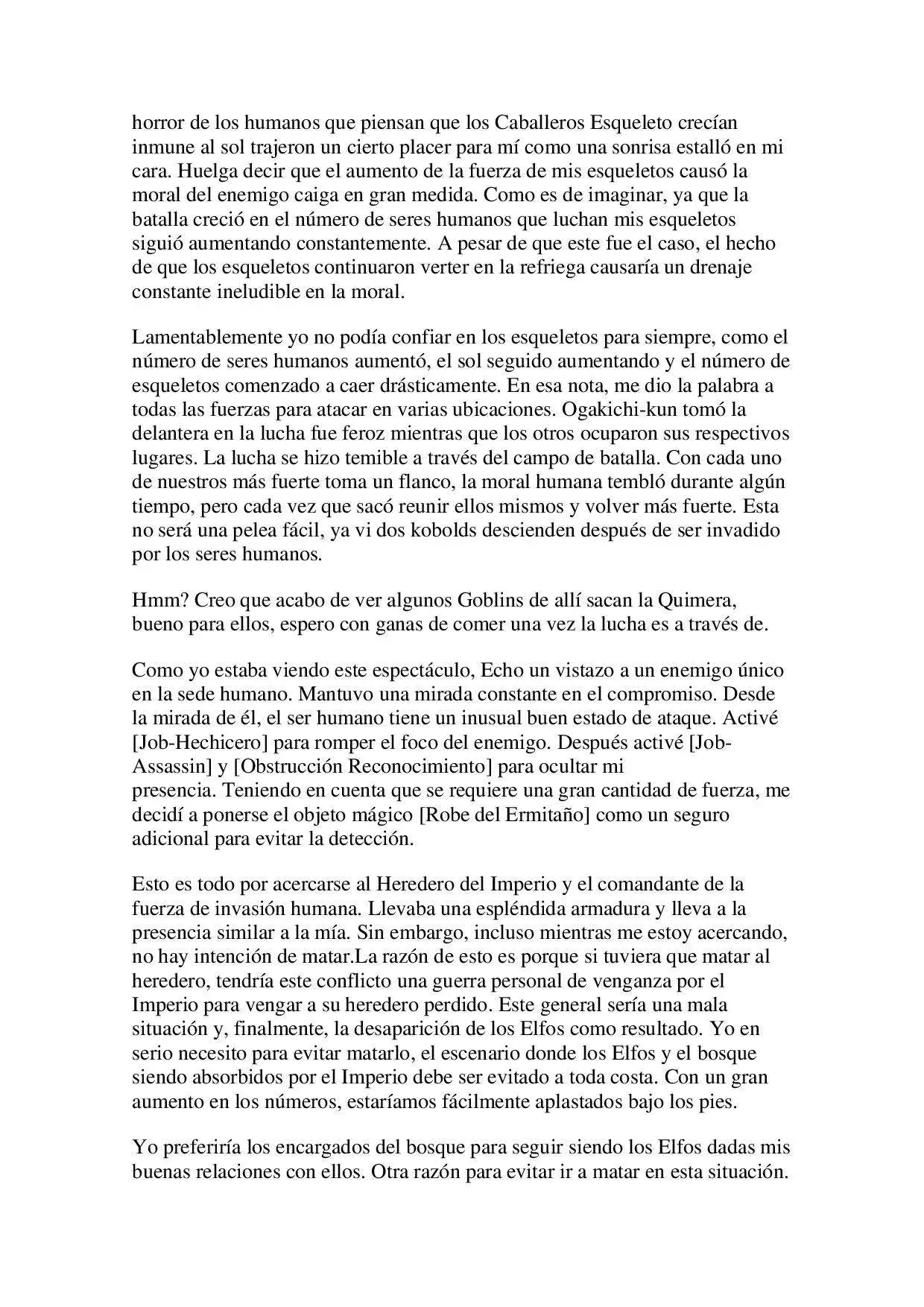 horror de los humanos que piensan que los Caballeros Esqueleto crecían inmune al sol trajeron un cierto placer para mí como una sonrisa estalló en mi cara. Huelga decir que el aumento de la fuerza de mis esqueletos causó la moral del enemigo caiga en gran medida. Como es de imaginar, ya que la batalla creció en el número de seres humanos que luchan mis esqueletos siguió aumentando constantemente. A pesar de que este fue el caso, el hecho de que los esqueletos continuaron verter en la refriega causaría un drenaje constante ineludible en la moral.

Lamentablemente yo no podía confiar en los esqueletos para siempre, como el número de seres humanos aumentó, el sol seguido aumentando y el número de esqueletos comenzado a caer drásticamente. En esa nota, me dio la palabra a todas las fuerzas para atacar en varias ubicaciones. Ogakichi-kun tomó la delantera en la lucha fue feroz mientras que los otros ocuparon sus respectivos lugares. La lucha se hizo temible a través del campo de batalla. Con cada uno de nuestros más fuerte toma un flanco, la moral humana tembló durante algún tiempo, pero cada vez que sacó reunir ellos mismos y volver más fuerte. Esta no será una pelea fácil, ya vi dos kobolds descienden después de ser invadido por los seres humanos.

Hmm? Creo que acabo de ver algunos Goblins de allí sacan la Quimera, bueno para ellos, espero con ganas de comer una vez la lucha es a través de.

Como yo estaba viendo este espectáculo, Echo un vistazo a un enemigo único en la sede humano. Mantuvo una mirada constante en el compromiso. Desde la mirada de él, el ser humano tiene un inusual buen estado de ataque. Activé [Job-Hechicero] para romper el foco del enemigo. Después activé [Job-Assassin] y [Obstrucción Reconocimiento] para ocultar mi presencia. Teniendo en cuenta que se requiere una gran cantidad de fuerza, me decidí a ponerse el objeto mágico [Robe del Ermitaño] como un seguro adicional para evitar la detección.

Esto es todo por acercarse al Heredero del Imperio y el comandante de la fuerza de invasión humana. Llevaba una espléndida armadura y lleva a la presencia similar a la mía. Sin embargo, incluso mientras me estoy acercando, no hay intención de matar.La razón de esto es porque si tuviera que matar al heredero, tendría este conflicto una guerra personal de venganza por el Imperio para vengar a su heredero perdido. Este general sería una mala situación y, finalmente, la desaparición de los Elfos como resultado. Yo en serio necesito para evitar matarlo, el escenario donde los Elfos y el bosque siendo absorbidos por el Imperio debe ser evitado a toda costa. Con un gran aumento en los números, estaríamos fácilmente aplastados bajo los pies.

Yo preferiría los encargados del bosque para seguir siendo los Elfos dadas mis buenas relaciones con ellos. Otra razón para evitar ir a matar en esta situación.